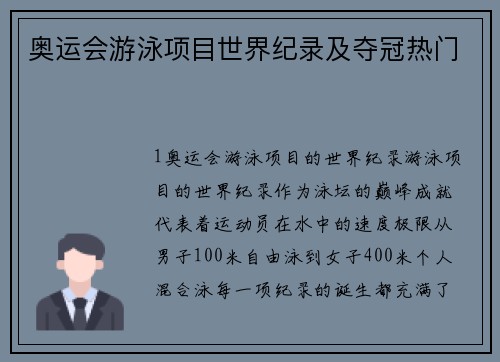 奥运会游泳项目世界纪录及夺冠热门

1奥运会游泳项目的世界纪录游泳项目的世界纪录作为泳坛的巅峰成就代表着运动员在水中的速度极限从男子100米自由泳到女子400米个人混合泳每一项纪录的诞生都充满了